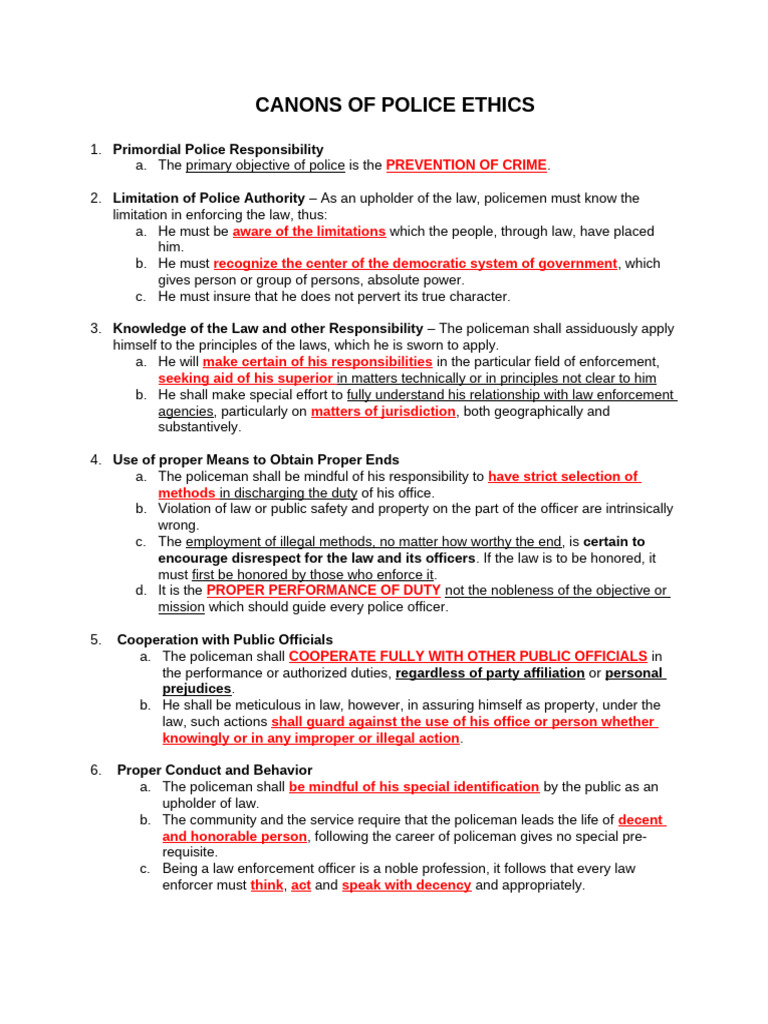 CANONS OF POLICE ETHICS

1. Primordial Police Responsibility
a. The primary objective of police is the PREVENTION OF CRIME.

2. Limitation of Police Authority – As an upholder of the law, policemen must know the limitation in enforcing the law, thus:
a. He must be aware of the limitations which the people, through law, have placed him.
b. He must recognize the center of the democratic system of government, which gives person or group of persons, absolute power.
c. He must insure that he does not pervert its true character.

3. Knowledge of the Law and other Responsibility – The policeman shall assiduously apply himself to the principles of the laws, which he is sworn to apply.
a. He will make certain of his responsibilities in the particular field of enforcement, seeking aid of his superior in matters technically or in principles not clear to him
b. He shall make special effort to fully understand his relationship with law enforcement agencies, particularly on matters of jurisdiction, both geographically and substantively.

4. Use of proper Means to Obtain Proper Ends
a. The policeman shall be mindful of his responsibility to have strict selection of methods in discharging the duty of his office.
b. Violation of law or public safety and property on the part of the officer are intrinsically wrong.
c. The employment of illegal methods, no matter how worthy the end, is certain to encourage disrespect for the law and its officers. If the law is to be honored, it must first be honored by those who enforce it.
d. It is the PROPER PERFORMANCE OF DUTY not the nobleness of the objective or mission which should guide every police officer.

5. Cooperation with Public Officials
a. The policeman shall COOPERATE FULLY WITH OTHER PUBLIC OFFICIALS in the performance or authorized duties, regardless of party affiliation or personal prejudices.
b. He shall be meticulous in law, however, in assuring himself as property, under the law, such actions shall guard against the use of his office or person whether knowingly or in any improper or illegal action.

6. Proper Conduct and Behavior
a. The policeman shall be mindful of his special identification by the public as an upholder of law.
b. The community and the service require that the policeman leads the life of decent and honorable person, following the career of policeman gives no special pre-requisite.
c. Being a law enforcement officer is a noble profession, it follows that every law enforcer must think, act and speak with decency and appropriately.